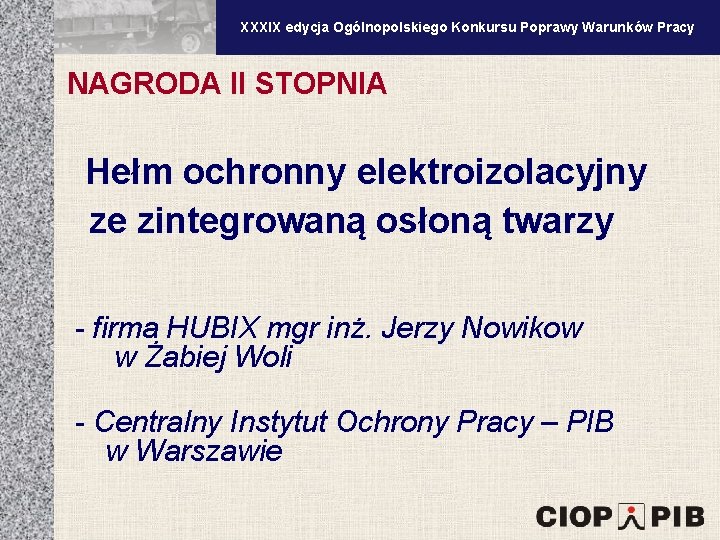 XXXIX edycja Ogólnopolskiego Konkursu Poprawy Warunków Pracy

NAGRODA II STOPNIA

Hełm ochronny elektroizolacyjny ze zintegrowaną osłoną twarzy

- firma HUBIX mgr inż. Jerzy Nowikow w Żabiej Woli

- Centralny Instytut Ochrony Pracy – PIB w Warszawie

CIOP PIB